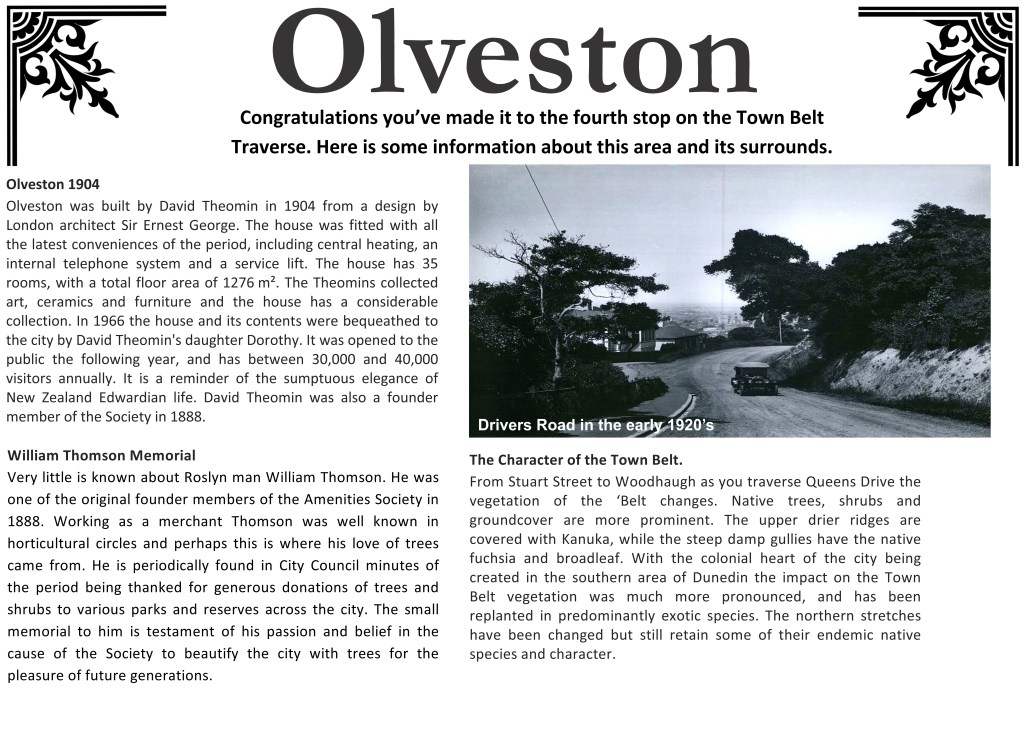 Olveston

Congratulations you've made it to the fourth stop on the Town Belt Traverse. Here is some information about this area and its surrounds.

Olveston 1904
Olveston was built by David Theomin in 1904 from a design by London architect Sir Ernest George. The house was fitted with all the latest conveniences of the period, including central heating, an internal telephone system and a service lift. The house has 35 rooms, with a total floor area of 1276 m². The Theomins collected art, ceramics and furniture and the house has a considerable collection. In 1966 the house and its contents were bequeathed to the city by David Theomin's daughter Dorothy. It was opened to the public the following year, and has between 30,000 and 40,000 visitors annually. It is a reminder of the sumptuous elegance of New Zealand Edwardian life. David Theomin was also a founder member of the Society in 1888.

William Thomson Memorial
Very little is known about Roslyn man William Thomson. He was one of the original founder members of the Amenities Society in 1888. Working as a merchant Thomson was well known in horticultural circles and perhaps this is where his love of trees came from. He is periodically found in City Council minutes of the period being thanked for generous donations of trees and shrubs to various parks and reserves across the city. The small memorial to him is testament of his passion and belief in the cause of the Society to beautify the city with trees for the pleasure of future generations.

Drivers Road in the early 1920's

The Character of the Town Belt.
From Stuart Street to Woodhaugh as you traverse Queens Drive the vegetation of the 'Belt changes. Native trees, shrubs and groundcover are more prominent. The upper drier ridges are covered with Kanuka, while the steep damp gullies have the native fuchsia and broadleaf. With the colonial heart of the city being created in the southern area of Dunedin the impact on the Town Belt vegetation was much more pronounced, and has been replanted in predominantly exotic species. The northern stretches have been changed but still retain some of their endemic native species and character.